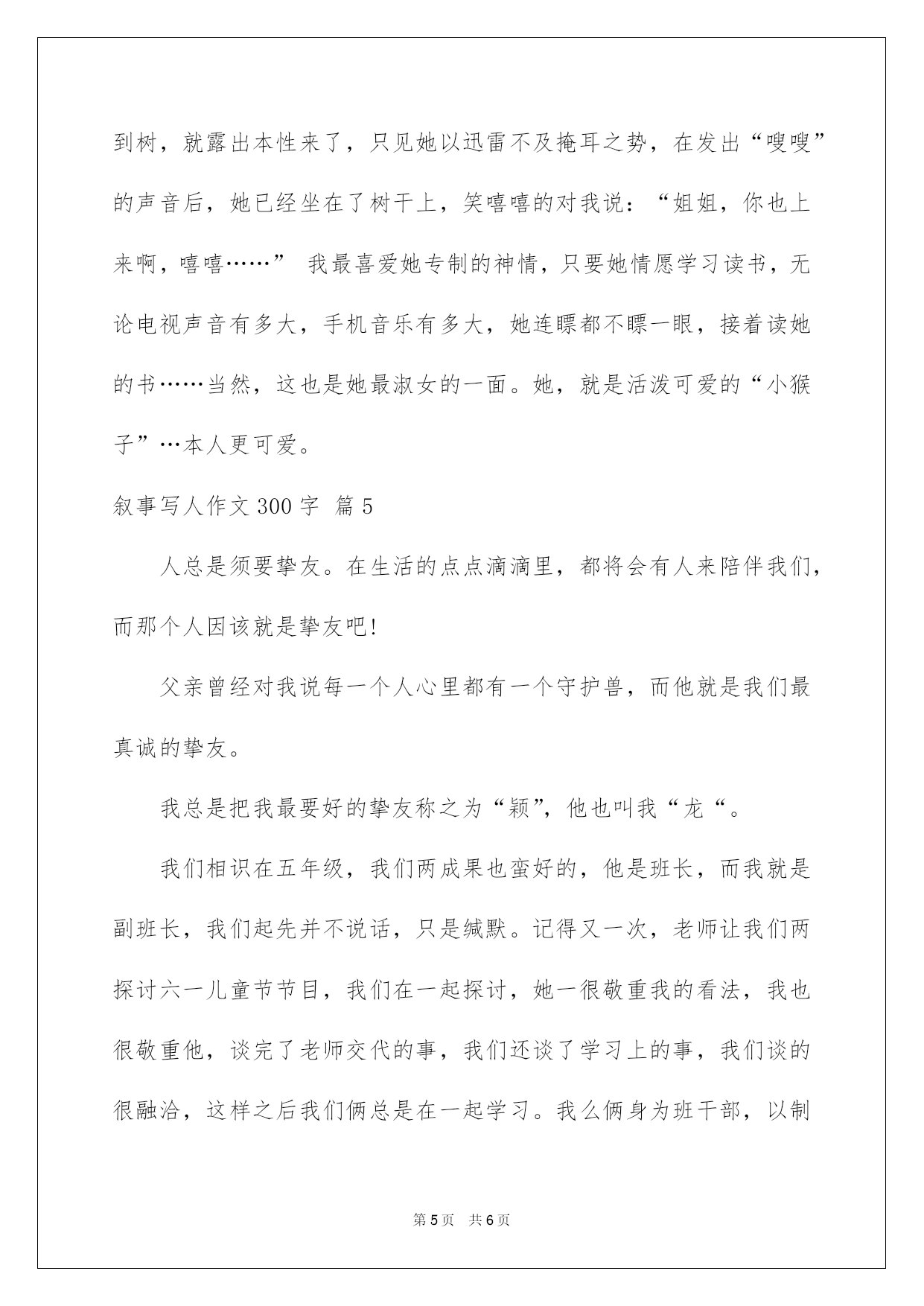 到树，就露出本性来了，只见她以迅雷不及掩耳之势，在发出“嗖嗖”的声音后，她已经坐在了树干上，笑嘻嘻的对我说：“姐姐，你也上来啊，嘻嘻……” 我最喜爱她专制的神情，只要她情愿学习读书，无论电视声音有多大，手机音乐有多大，她连瞟都不瞟一眼，接着读她的书……当然，这也是她最淑女的一面。她，就是活泼可爱的“小猴子”…本人更可爱。

叙事写人作文 300 字 篇 5

人总是须要挚友。在生活的点点滴滴里，都将会有人来陪伴我们，而那个人因该就是挚友吧!

父亲曾经对我说每一个人心里都有一个守护兽，而他就是我们最真诚的挚友。

我总是把我最要好的挚友称之为“颖”，他也叫我“龙“。

我们相识在五年级，我们两成果也蛮好的，他是班长，而我就是副班长，我们起先并不说话，只是缄默。记得又一次，老师让我们两探讨六一儿童节节目，我们在一起探讨，她一很敬重我的看法，我也很敬重他，谈完了老师交代的事，我们还谈了学习上的事，我们谈的很融洽，这样之后我们俩总是在一起学习。我么俩身为班干部，以制

第 5 页　共 6 页